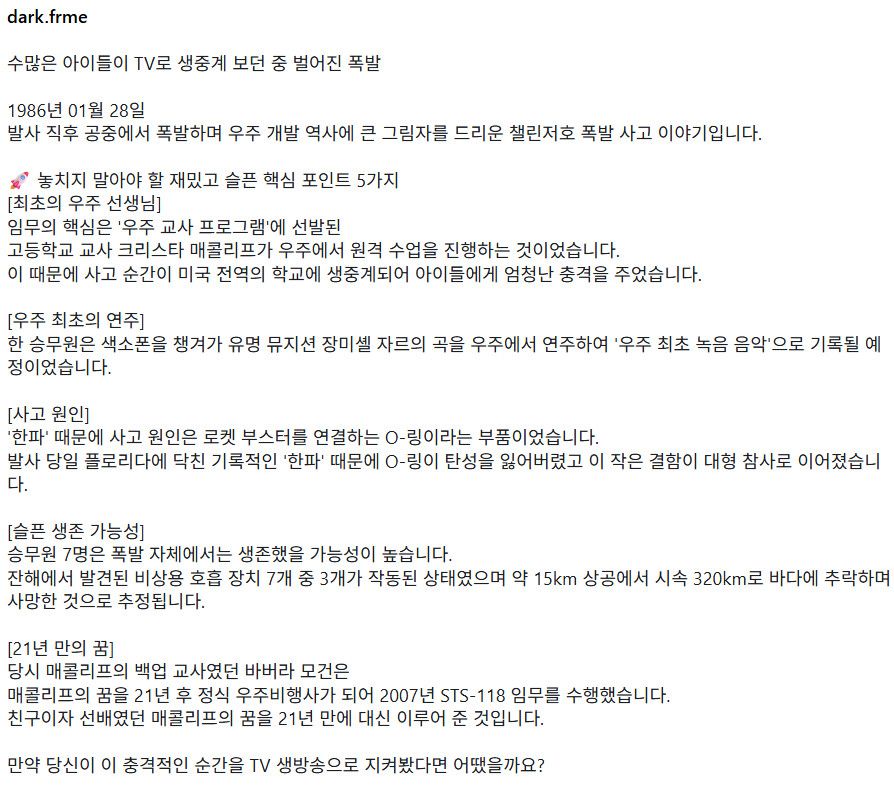 dark.frme

수많은 아이들이 TV로 생중계 보던 중 벌어진 폭발

1986년 01월 28일
발사 직후 공중에서 폭발하며 우주 개발 역사에 큰 그림자를 드리운 챌린저호 폭발 사고 이야기입니다.

🚀 놓치지 말아야 할 재밌고 슬픈 핵심 포인트 5가지
[최초의 우주 선생님]
임무의 핵심은 '우주 교사 프로그램'에 선발된
고등학교 교사 크리스타 매콜리프가 우주에서 원격 수업을 진행하는 것이었습니다.
이 때문에 사고 순간이 미국 전역의 학교에 생중계되어 아이들에게 엄청난 충격을 주었습니다.

[우주 최초의 연주]
한 승무원은 색소폰을 챙겨가 유명 뮤지션 장미셸 자르의 곡을 우주에서 연주하여 '우주 최초 녹음 음악'으로 기록될 예정이었습니다.

[사고 원인]
'한파' 때문에 사고 원인은 로켓 부스터를 연결하는 O-링이라는 부품이었습니다.
발사 당일 플로리다에 닥친 기록적인 '한파' 때문에 O-링이 탄성을 잃어버렸고 이 작은 결함이 대형 참사로 이어졌습니다.

[슬픈 생존 가능성]
승무원 7명은 폭발 자체에서는 생존했을 가능성이 높습니다.
잔해에서 발견된 비상용 호흡 장치 7개 중 3개가 작동된 상태였으며 약 15km 상공에서 시속 320km로 바다에 추락하며 사망한 것으로 추정됩니다.

[21년 만의 꿈]
당시 매콜리프의 백업 교사였던 바버라 모건은
매콜리프의 꿈을 21년 후 정식 우주비행사가 되어 2007년 STS-118 임무를 수행했습니다.
친구이자 선배였던 매콜리프의 꿈을 21년 만에 대신 이루어 준 것입니다.

만약 당신이 이 충격적인 순간을 TV 생방송으로 지켜봤다면 어땠을까요?